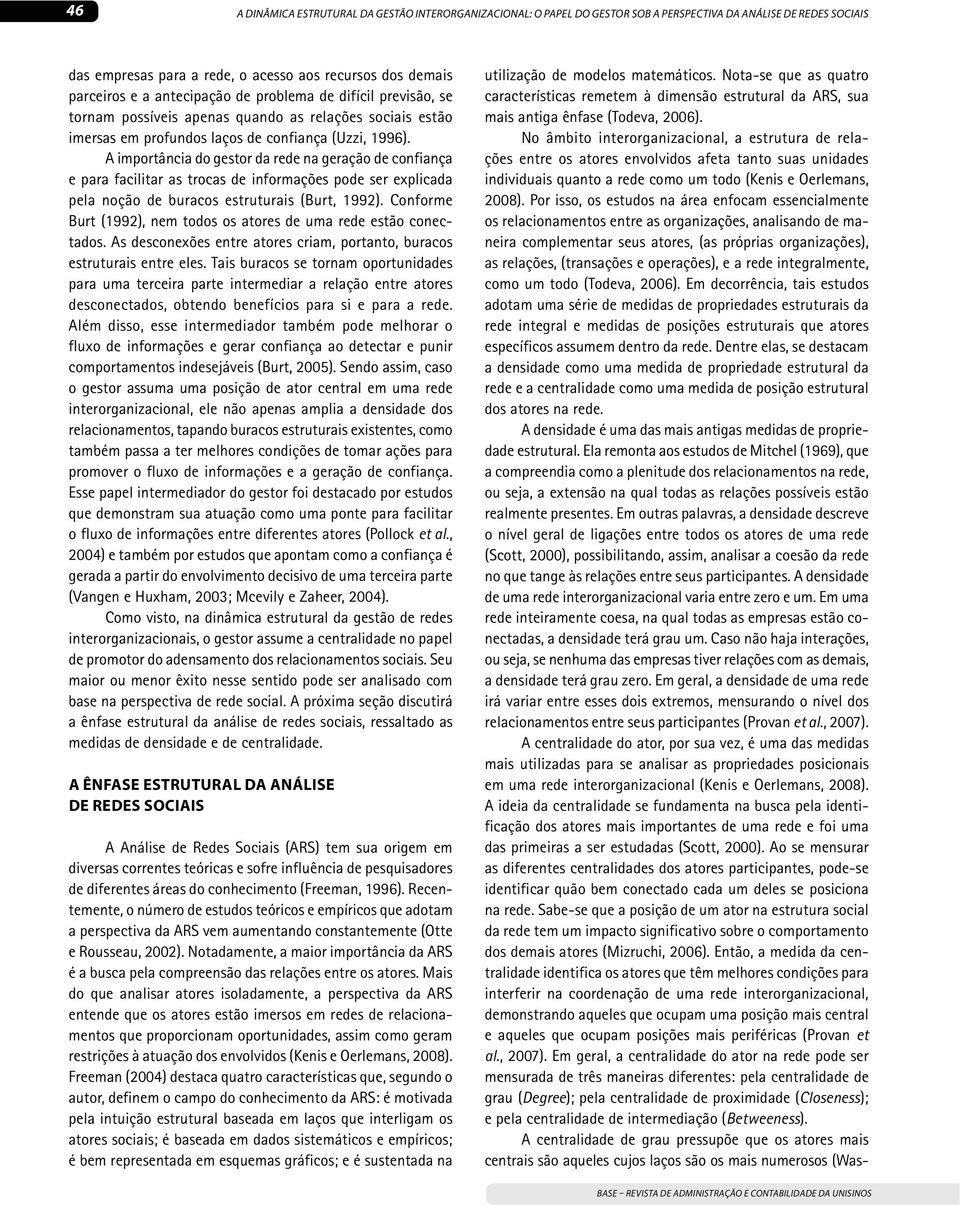 46

A DINÂMICA ESTRUTURAL DA GESTÃO INTERORGANIZACIONAL: O PAPEL DO GESTOR SOB A PERSPECTIVA DA ANÁLISE DE REDES SOCIAIS

das empresas para a rede, o acesso aos recursos dos demais parceiros e a antecipação de problema de difícil previsão, se tornam possíveis apenas quando as relações sociais estão imersas em profundos laços de confiança (Uzzi, 1996).

A importância do gestor da rede na geração de confiança e para facilitar as trocas de informações pode ser explicada pela noção de buracos estruturais (Burt, 1992). Conforme Burt (1992), nem todos os atores de uma rede estão conectados. As desconexões entre atores criam, portanto, buracos estruturais entre eles. Tais buracos se tornam oportunidades para uma terceira parte intermediar a relação entre atores desconectados, obtendo benefícios para si e para a rede. Além disso, esse intermediador também pode melhorar o fluxo de informações e gerar confiança ao detectar e punir comportamentos indesejáveis (Burt, 2005). Sendo assim, caso o gestor assuma uma posição de ator central em uma rede interorganizacional, ele não apenas amplia a densidade dos relacionamentos, tapando buracos estruturais existentes, como também passa a ter melhores condições de tomar ações para promover o fluxo de informações e a geração de confiança. Esse papel intermediador do gestor foi destacado por estudos que demonstram sua atuação como uma ponte para facilitar o fluxo de informações entre diferentes atores (Pollock et al., 2004) e também por estudos que apontam como a confiança é gerada a partir do envolvimento decisivo de uma terceira parte (Vangen e Huxham, 2003; Mcevily e Zaheer, 2004).

Como visto, na dinâmica estrutural da gestão de redes interorganizacionais, o gestor assume a centralidade no papel de promotor do adensamento dos relacionamentos sociais. Seu maior ou menor êxito nesse sentido pode ser analisado com base na perspectiva de rede social. A próxima seção discutirá a ênfase estrutural da análise de redes sociais, ressaltado as medidas de densidade e de centralidade.

A ÊNFASE ESTRUTURAL DA ANÁLISE DE REDES SOCIAIS

A Análise de Redes Sociais (ARS) tem sua origem em diversas correntes teóricas e sofre influência de pesquisadores de diferentes áreas do conhecimento (Freeman, 1996). Recentemente, o número de estudos teóricos e empíricos que adotam a perspectiva da ARS vem aumentando constantemente (Otte e Rousseau, 2002). Notadamente, a maior importância da ARS é a busca pela compreensão das relações entre os atores. Mais do que analisar atores isoladamente, a perspectiva da ARS entende que os atores estão imersos em redes de relacionamentos que proporcionam oportunidades, assim como geram restrições à atuação dos envolvidos (Kenis e Oerlemans, 2008). Freeman (2004) destaca quatro características que, segundo o autor, definem o campo do conhecimento da ARS: é motivada pela intuição estrutural baseada em laços que interligam os atores sociais; é baseada em dados sistemáticos e empíricos; é bem representada em esquemas gráficos; e é sustentada na utilização de modelos matemáticos. Nota-se que as quatro características remetem à dimensão estrutural da ARS, sua mais antiga ênfase (Todeva, 2006).

No âmbito interorganizacional, a estrutura de relações entre os atores envolvidos afeta tanto suas unidades individuais quanto a rede como um todo (Kenis e Oerlemans, 2008). Por isso, os estudos na área enfocam essencialmente os relacionamentos entre as organizações, analisando de maneira complementar seus atores, (as próprias organizações), as relações, (transações e operações), e a rede integralmente, como um todo (Todeva, 2006). Em decorrência, tais estudos adotam uma série de medidas de propriedades estruturais da rede integral e medidas de posições estruturais que atores específicos assumem dentro da rede. Dentre elas, se destacam a densidade como uma medida de propriedade estrutural da rede e a centralidade como uma medida de posição estrutural dos atores na rede.

A densidade é uma das mais antigas medidas de propriedade estrutural. Ela remonta aos estudos de Mitchel (1969), que a compreendia como a plenitude dos relacionamentos na rede, ou seja, a extensão na qual todas as relações possíveis estão realmente presentes. Em outras palavras, a densidade descreve o nível geral de ligações entre todos os atores de uma rede (Scott, 2000), possibilitando, assim, analisar a coesão da rede no que tange às relações entre seus participantes. A densidade de uma rede interorganizacional varia entre zero e um. Em uma rede inteiramente coesa, na qual todas as empresas estão conectadas, a densidade terá grau um. Caso não haja interações, ou seja, se nenhuma das empresas tiver relações com as demais, a densidade terá grau zero. Em geral, a densidade de uma rede irá variar entre esses dois extremos, mensurando o nível dos relacionamentos entre seus participantes (Provan et al., 2007).

A centralidade do ator, por sua vez, é uma das medidas mais utilizadas para se analisar as propriedades posicionais em uma rede interorganizacional (Kenis e Oerlemans, 2008). A ideia da centralidade se fundamenta na busca pela identificação dos atores mais importantes de uma rede e foi uma das primeiras a ser estudadas (Scott, 2000). Ao se mensurar as diferentes centralidades dos atores participantes, pode-se identificar quão bem conectado cada um deles se posiciona na rede. Sabe-se que a posição de um ator na estrutura social da rede tem um impacto significativo sobre o comportamento dos demais atores (Mizruchi, 2006). Então, a medida da centralidade identifica os atores que têm melhores condições para interferir na coordenação de uma rede interorganizacional, demonstrando aqueles que ocupam uma posição mais central e aqueles que ocupam posições mais periféricas (Provan et al., 2007). Em geral, a centralidade do ator na rede pode ser mensurada de três maneiras diferentes: pela centralidade de grau (Degree); pela centralidade de proximidade (Closeness); e pela centralidade de intermediação (Betweeness).

A centralidade de grau pressupõe que os atores mais centrais são aqueles cujos laços são os mais numerosos (Was-

BASE – REVISTA DE ADMINISTRAÇÃO E CONTABILIDADE DA UNISINOS